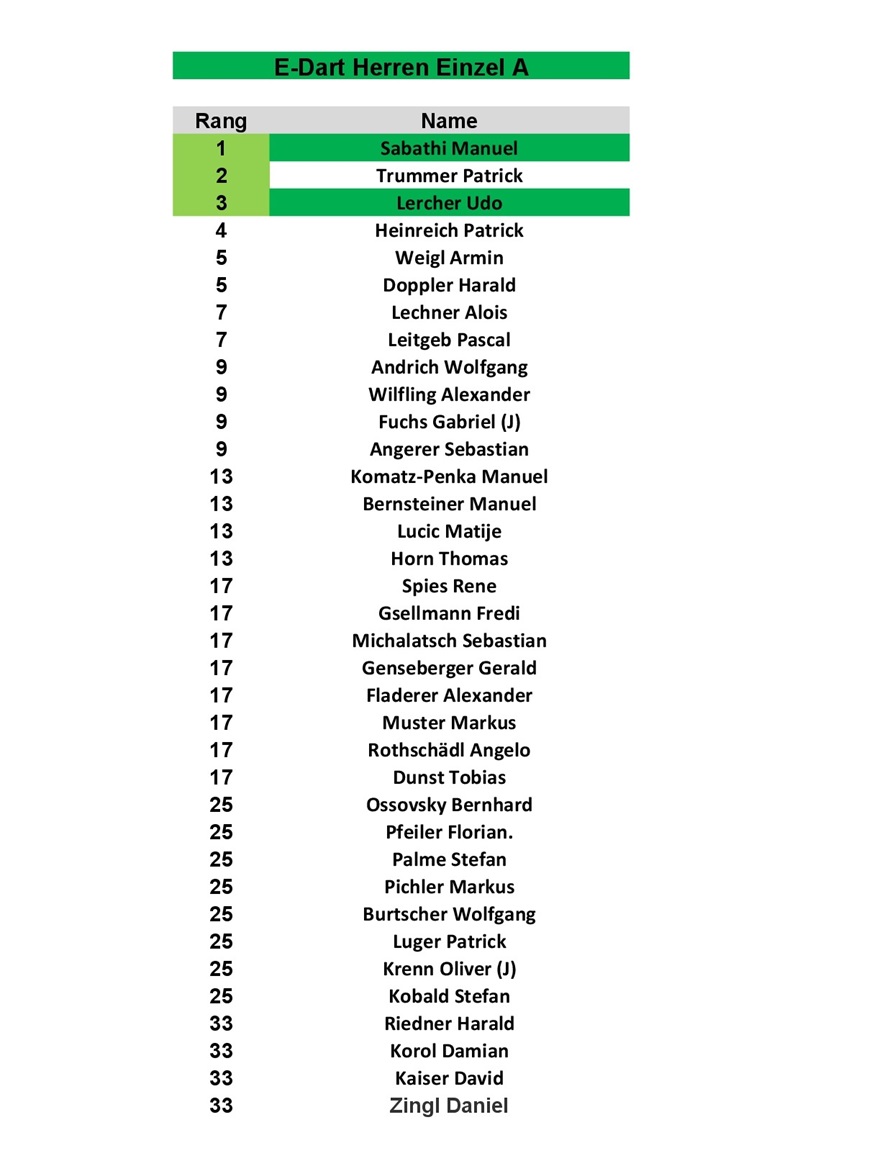 E-Dart Herren Einzel A

| Rang | Name |
|---|---|
| 1 | Sabathi Manuel |
| 2 | Trummer Patrick |
| 3 | Lercher Udo |
| 4 | Heinreich Patrick |
| 5 | Weigl Armin |
| 5 | Doppler Harald |
| 7 | Lechner Alois |
| 7 | Leitgeb Pascal |
| 9 | Andrich Wolfgang |
| 9 | Wilfling Alexander |
| 9 | Fuchs Gabriel (J) |
| 9 | Angerer Sebastian |
| 13 | Komatz-Penka Manuel |
| 13 | Bernsteiner Manuel |
| 13 | Lucic Matije |
| 13 | Horn Thomas |
| 17 | Spies Rene |
| 17 | Gsellmann Fredi |
| 17 | Michalatsch Sebastian |
| 17 | Genseberger Gerald |
| 17 | Fladerer Alexander |
| 17 | Muster Markus |
| 17 | Rothschädl Angelo |
| 17 | Dunst Tobias |
| 25 | Ossovsky Bernhard |
| 25 | Pfeiler Florian. |
| 25 | Palme Stefan |
| 25 | Pichler Markus |
| 25 | Burtscher Wolfgang |
| 25 | Luger Patrick |
| 25 | Krenn Oliver (J) |
| 25 | Kobald Stefan |
| 33 | Riedner Harald |
| 33 | Korol Damian |
| 33 | Kaiser David |
| 33 | Zingl Daniel |